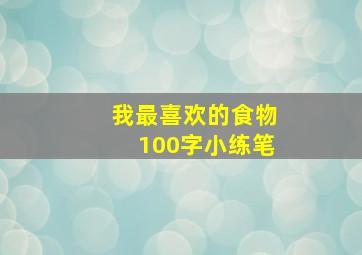 我最喜欢的食物
100字小练笔